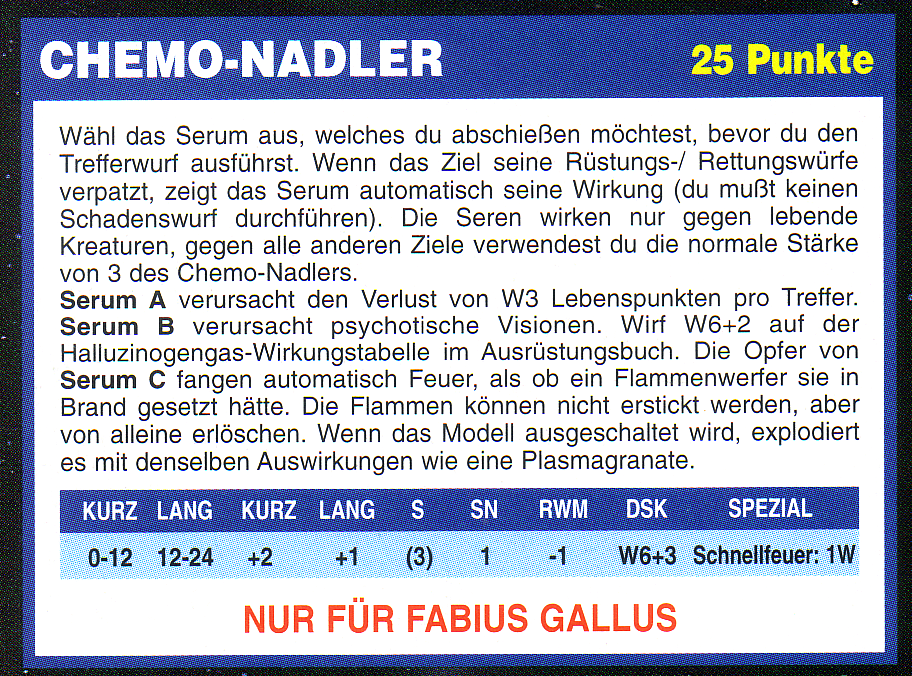 CHEMO-NADLER

25 Punkte

Wähl das Serum aus, welches du abschießen möchtest, bevor du den Trefferwurf ausführst. Wenn das Ziel seine Rüstungs-/ Rettungswürfe verpatzt, zeigt das Serum automatisch seine Wirkung (du mußt keinen Schadenswurf durchführen). Die Seren wirken nur gegen lebende Kreaturen, gegen alle anderen Ziele verwendest du die normale Stärke von 3 des Chemo-Nadlers.
Serum A verursacht den Verlust von W3 Lebenspunkten pro Treffer.
Serum B verursacht psychotische Visionen. Wirf W6+2 auf der Halluzinogengas-Wirkungstabelle im Ausrüstungsbuch. Die Opfer von Serum C fangen automatisch Feuer, als ob ein Flammenwerfer sie in Brand gesetzt hätte. Die Flammen können nicht erstickt werden, aber von alleine erlöschen. Wenn das Modell ausgeschaltet wird, explodiert es mit denselben Auswirkungen wie eine Plasmagranate.

| KURZ | LANG | KURZ | LANG | S | SN | RWM | DSK | SPEZIAL |
|---|---|---|---|---|---|---|---|---|
| 0-12 | 12-24 | +2 | +1 | (3) | 1 | -1 | W6+3 | Schnellfeuer: 1W |

NUR FÜR FABIUS GALLUS